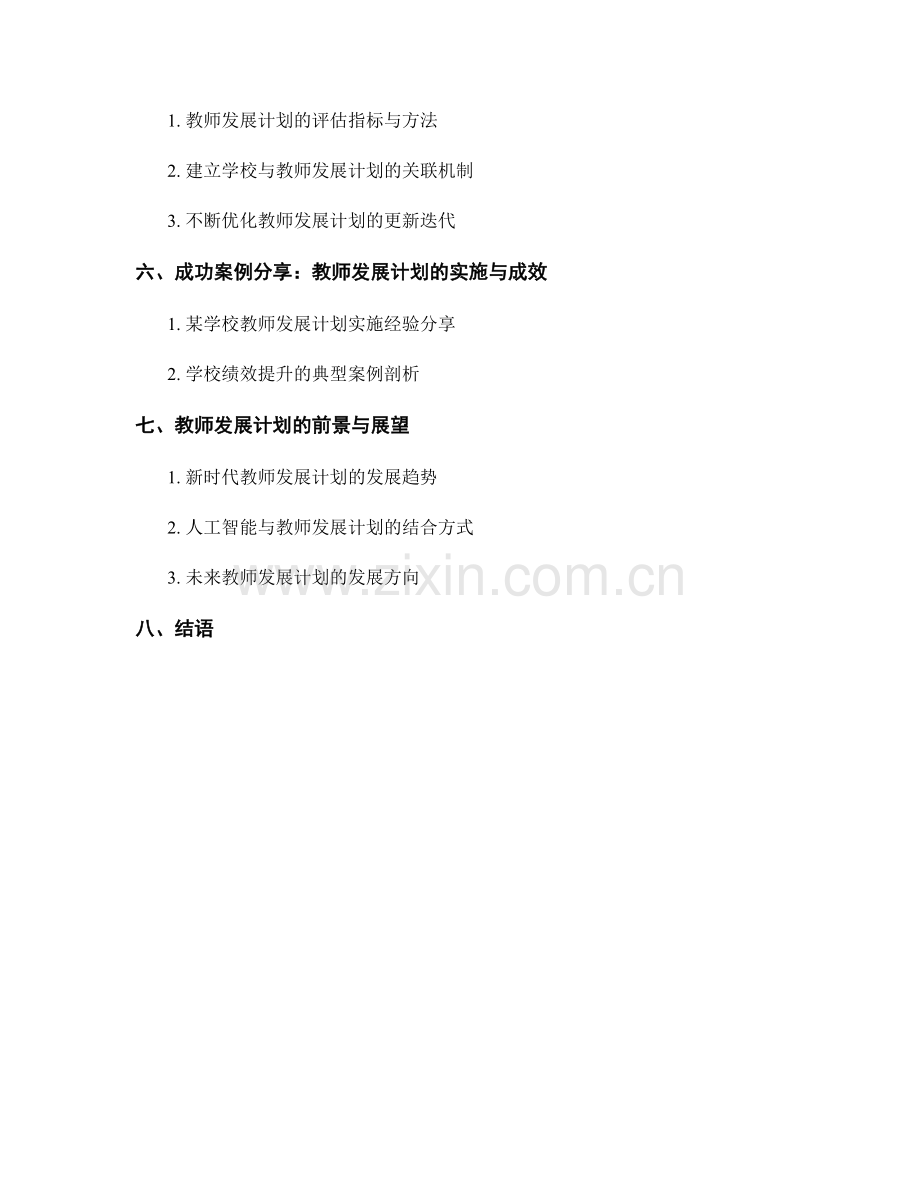 1.教师发展计划的评估指标与方法

2.建立学校与教师发展计划的关联机制

3.不断优化教师发展计划的更新迭代

六、成功案例分享：教师发展计划的实施与成效

1.某学校教师发展计划实施经验分享

2.学校绩效提升的典型案例剖析

七、教师发展计划的前景与展望

1.新时代教师发展计划的发展趋势

2.人工智能与教师发展计划的结合方式

3.未来教师发展计划的发展方向

八、结语

www.zixin.com.cn